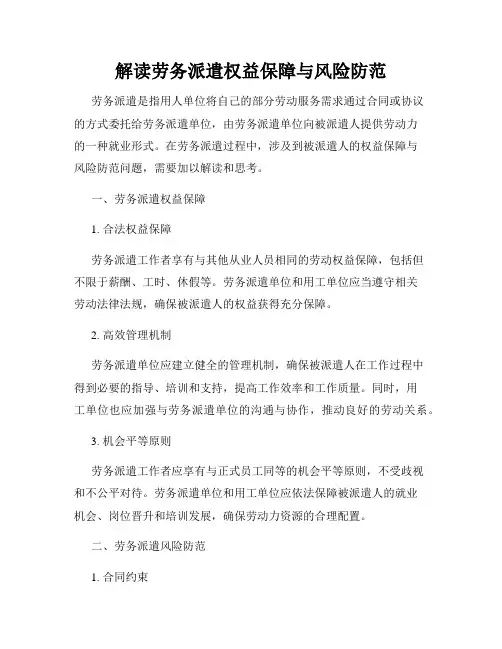 解读劳务派遣权益保障与风险防范

劳务派遣是指用人单位将自己的部分劳动服务需求通过合同或协议的方式委托给劳务派遣单位，由劳务派遣单位向被派遣人提供劳动力的一种就业形式。在劳务派遣过程中，涉及到被派遣人的权益保障与风险防范问题，需要加以解读和思考。

一、劳务派遣权益保障

1. 合法权益保障

劳务派遣工作者享有与其他从业人员相同的劳动权益保障，包括但不限于薪酬、工时、休假等。劳务派遣单位和用工单位应当遵守相关劳动法律法规，确保被派遣人的权益获得充分保障。

2. 高效管理机制

劳务派遣单位应建立健全的管理机制，确保被派遣人在工作过程中得到必要的指导、培训和支持，提高工作效率和工作质量。同时，用工单位也应加强与劳务派遣单位的沟通与协作，推动良好的劳动关系。

3. 机会平等原则

劳务派遣工作者应享有与正式员工同等的机会平等原则，不受歧视和不公平对待。劳务派遣单位和用工单位应依法保障被派遣人的就业机会、岗位晋升和培训发展，确保劳动力资源的合理配置。

二、劳务派遣风险防范

1. 合同约束